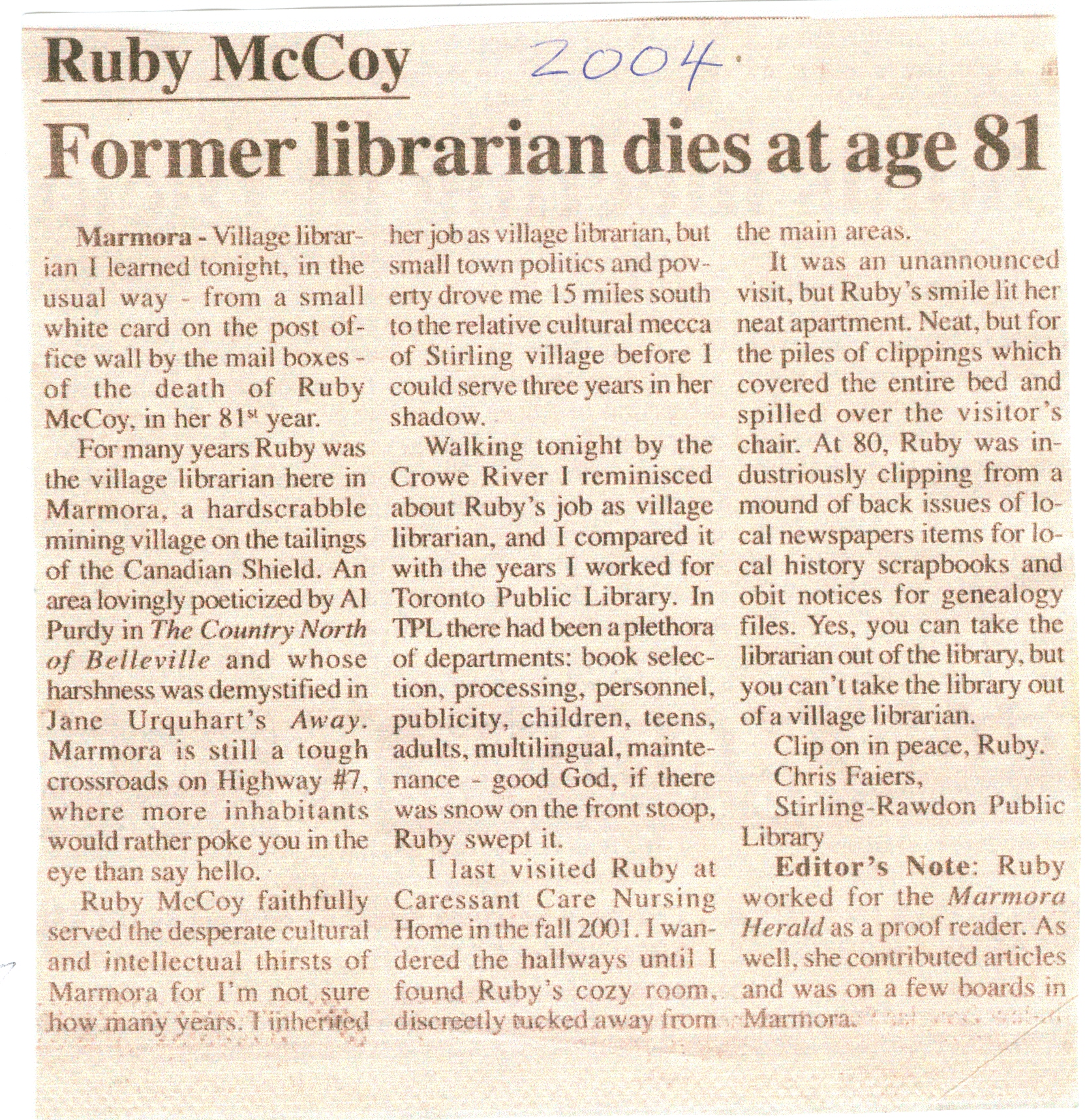 Ruby McCoy

2004.

Former librarian dies at age 81

Marmora - Village librarian I learned tonight, in the usual way - from a small white card on the post office wall by the mail boxes - of the death of Ruby McCoy, in her 81$^{st}$ year.

For many years Ruby was the village librarian here in Marmora, a hardscrabble mining village on the tailings of the Canadian Shield. An area lovingly poeticized by Al Purdy in The Country North of Belleville and whose harshness was demystified in Jane Urquhart's Away. Marmora is still a tough crossroads on Highway #7, where more inhabitants would rather poke you in the eye than say hello.

Ruby McCoy faithfully served the desperate cultural and intellectual thirsts of Marmora for I'm not sure how many years. I inherited her job as village librarian, but small town politics and poverty drove me 15 miles south to the relative cultural mecca of Stirling village before I could serve three years in her shadow.

Walking tonight by the Crowe River I reminisced about Ruby's job as village librarian, and I compared it with the years I worked for Toronto Public Library. In TPL there had been a plethora of departments: book selection, processing, personnel, publicity, children, teens, adults, multilingual, maintenance - good God, if there was snow on the front stoop, Ruby swept it.

I last visited Ruby at Caressant Care Nursing Home in the fall 2001. I wandered the hallways until I found Ruby's cozy room, discreetly tucked away from the main areas.

It was an unannounced visit, but Ruby's smile lit her neat apartment. Neat, but for the piles of clippings which covered the entire bed and spilled over the visitor's chair. At 80, Ruby was industriously clipping from a mound of back issues of local newspapers items for local history scrapbooks and obit notices for genealogy files. Yes, you can take the librarian out of the library, but you can't take the library out of a village librarian.

Clip on in peace, Ruby.

Chris Faiers,

Stirling-Rawdon Public Library

Editor's Note: Ruby worked for the Marmora Herald as a proof reader. As well, she contributed articles and was on a few boards in Marmora.